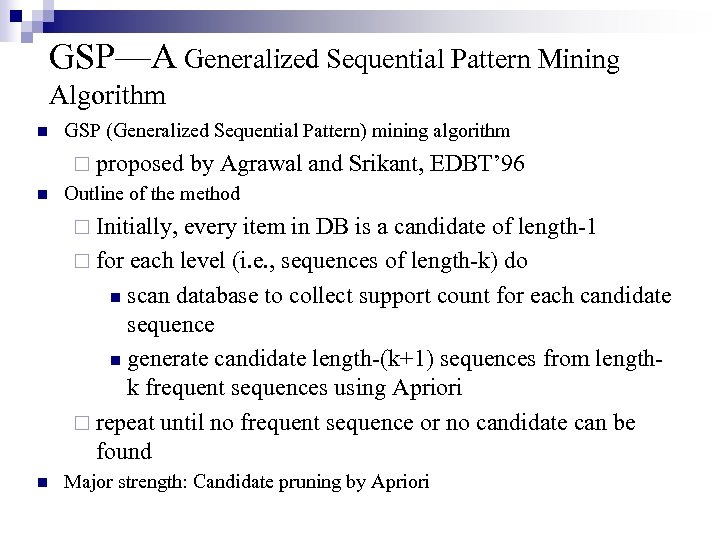 GSP—A Generalized Sequential Pattern Mining Algorithm

GSP (Generalized Sequential Pattern) mining algorithm

proposed by Agrawal and Srikant, EDBT'96

Outline of the method

Initially, every item in DB is a candidate of length-1

for each level (i.e., sequences of length-k) do

scan database to collect support count for each candidate sequence

generate candidate length-(k+1) sequences from length-k frequent sequences using Apriori

repeat until no frequent sequence or no candidate can be found

Major strength: Candidate pruning by Apriori